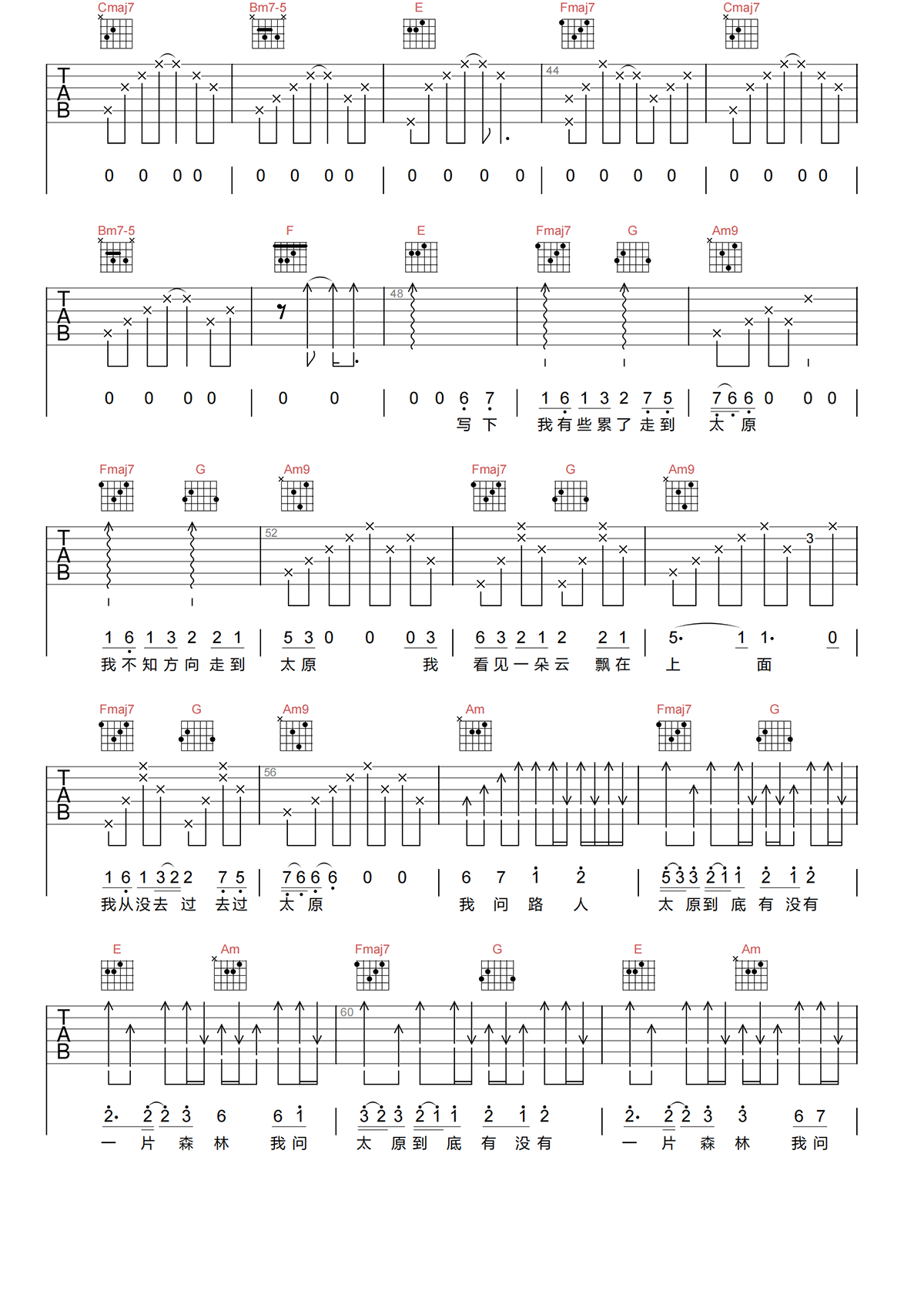 Cmaj7 Bm7-5 E Fmaj7 Cmaj7

TAB

44

0 0 0 0 | 0 0 0 0 | 0 0 0 0 | 0 0 0 0 | 0 0 0 0

Bm7-5 F E Fmaj7 G Am9

TAB

48

0 0 0 0 | 0 0 | 0 0 6 7 | 1 6 1 3 2 7 5 | 7 6 6 0 0 0
写 下 我 有 些 累 了 走 到 太 原

Fmaj7 G Am9 Fmaj7 G Am9

TAB

52

3

1 6 1 3 2 2 1 | 5 3 0 0 0 3 | 6 3 2 1 2 2 1 | 5· 1 1· 0
我 不 知 方 向 走 到 太 原 我 看 见 一 朵 云 飘 在 上 面

Fmaj7 G Am9 Am Fmaj7 G

TAB

56

1 6 1 3 2 2 7 5 | 7 6 6 6 0 0 | 6 7 1 2 | 5 3 3 2 1 1 2 1 2
我 从 没 去 过 去 过 太 原 我 问 路 人 太 原 到 底 有 没 有

E Am Fmaj7 G E Am

TAB

60

2· 2 2 3 6 6 1 | 3 2 3 2 1 1 2 1 2 | 2· 2 2 3 3 6 7
一 片 森 林 我 问 太 原 到 底 有 没 有 一 片 森 林 我 问